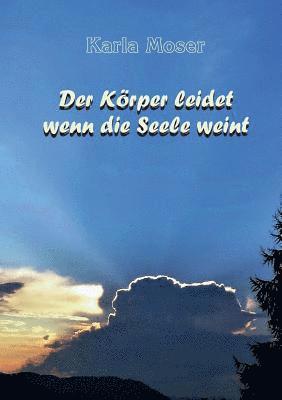 Karla Moser

Der Körper leidet wenn die Seele weint